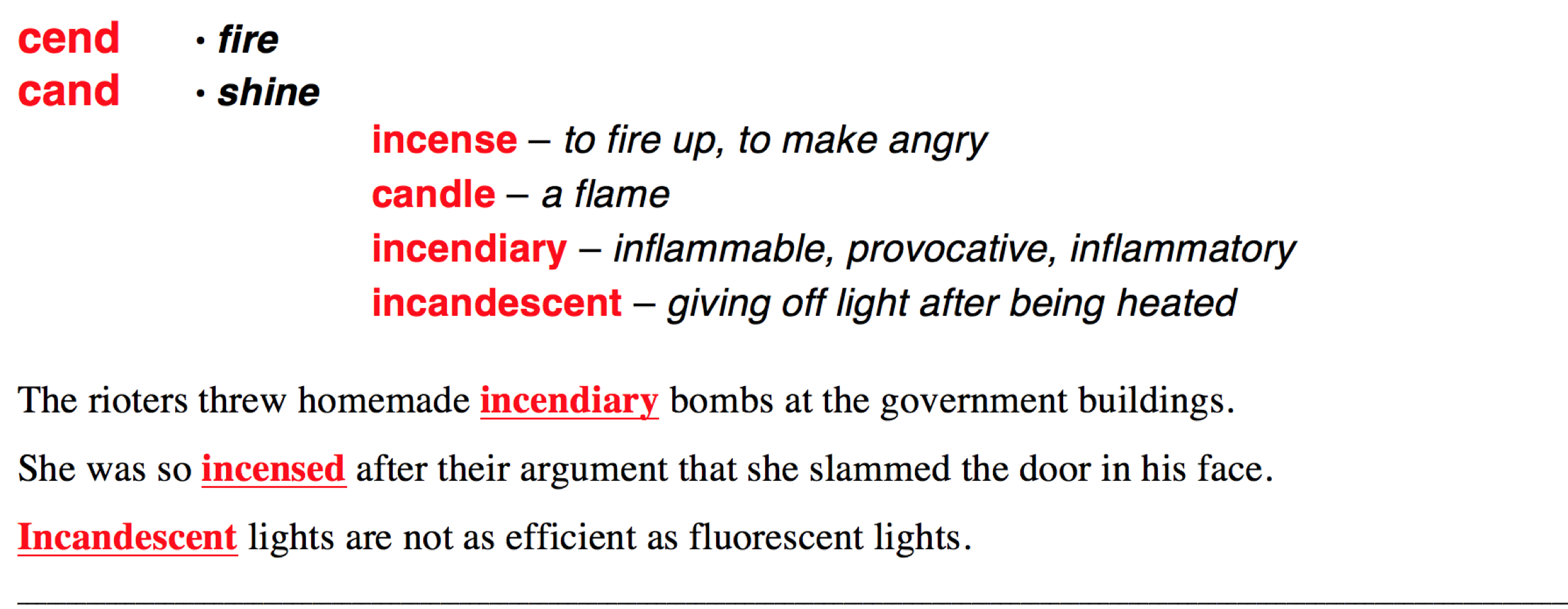 cend • fire
cand • shine

incense – to fire up, to make angry
candle – a flame
incendiary – inflammable, provocative, inflammatory
incandescent – giving off light after being heated

The rioters threw homemade incendiary bombs at the government buildings.

She was so incensed after their argument that she slammed the door in his face.

Incandescent lights are not as efficient as fluorescent lights.